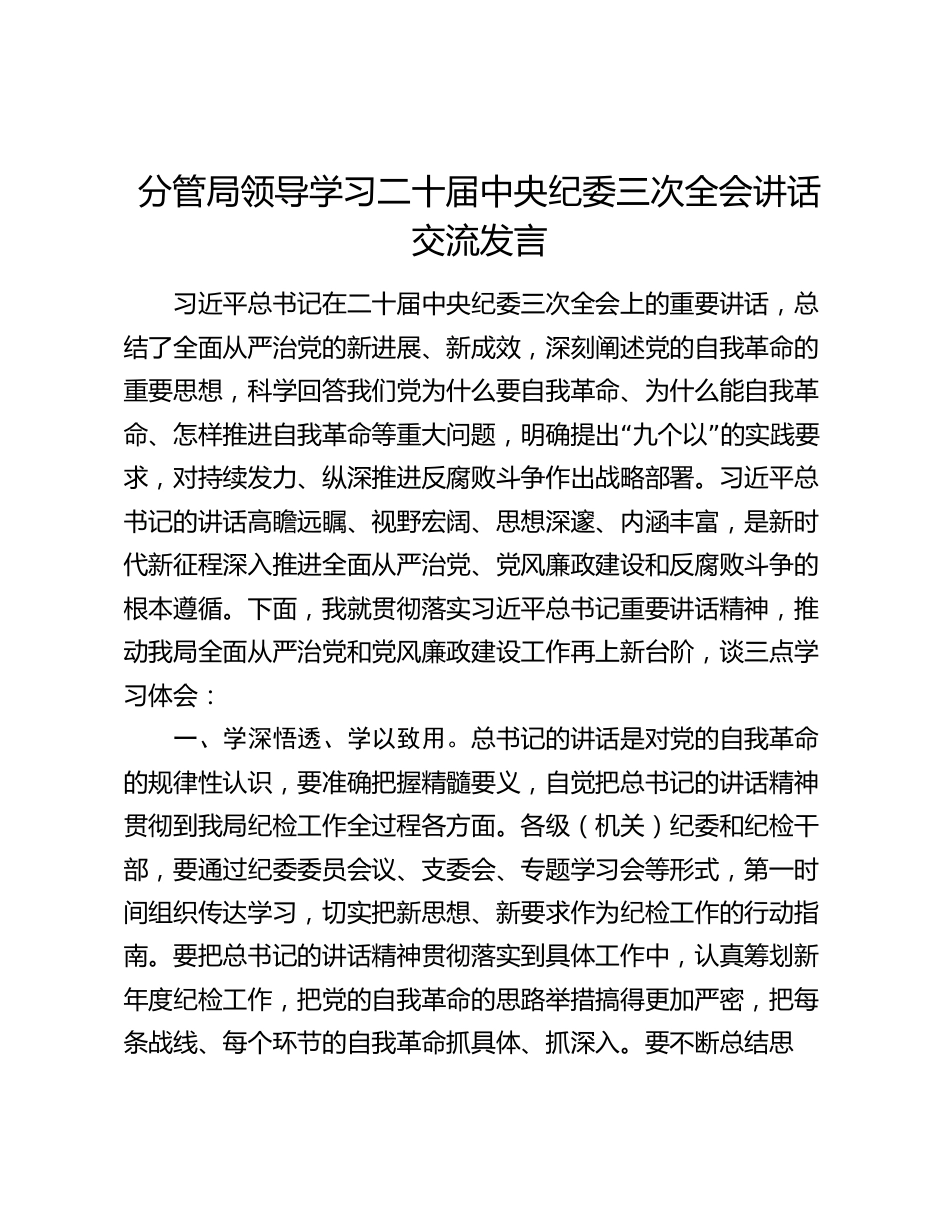 分管局领导学习二十届中央纪委三次全会讲话交流发言

习近平总书记在二十届中央纪委三次全会上的重要讲话，总结了全面从严治党的新进展、新成效，深刻阐述党的自我革命的重要思想，科学回答我们党为什么要自我革命、为什么能自我革命、怎样推进自我革命等重大问题，明确提出“九个以”的实践要求，对持续发力、纵深推进反腐败斗争作出战略部署。习近平总书记的讲话高瞻远瞩、视野宏阔、思想深邃、内涵丰富，是新时代新征程深入推进全面从严治党、党风廉政建设和反腐败斗争的根本遵循。下面，我就贯彻落实习近平总书记重要讲话精神，推动我局全面从严治党和党风廉政建设工作再上新台阶，谈三点学习体会：

一、学深悟透、学以致用。总书记的讲话是对党的自我革命的规律性认识，要准确把握精髓要义，自觉把总书记的讲话精神贯彻到我局纪检工作全过程各方面。各级（机关）纪委和纪检干部，要通过纪委委员会议、支委会、专题学习会等形式，第一时间组织传达学习，切实把新思想、新要求作为纪检工作的行动指南。要把总书记的讲话精神贯彻落实到具体工作中，认真筹划新年度纪检工作，把党的自我革命的思路举措搞得更加严密，把每条战线、每个环节的自我革命抓具体、抓深入。要不断总结思